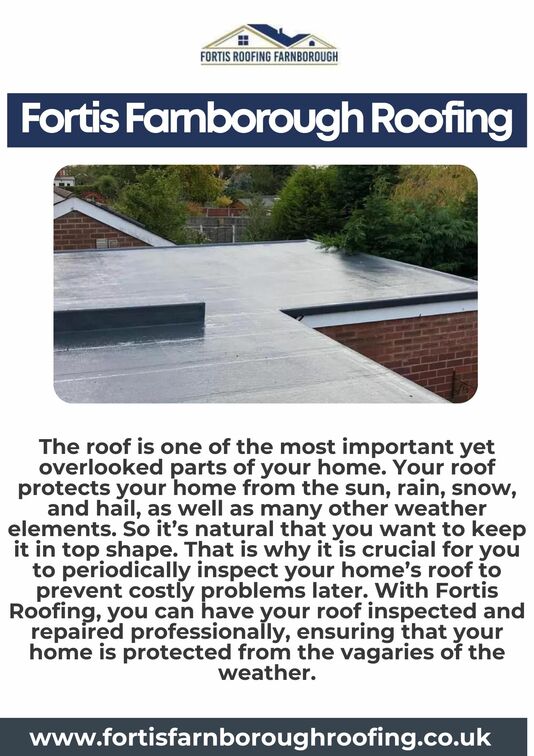 FORTIS ROOFING FARNBOROUGH

Fortis Farnborough Roofing

The roof is one of the most important yet overlooked parts of your home. Your roof protects your home from the sun, rain, snow, and hail, as well as many other weather elements. So it's natural that you want to keep it in top shape. That is why it is crucial for you to periodically inspect your home's roof to prevent costly problems later. With Fortis Roofing, you can have your roof inspected and repaired professionally, ensuring that your home is protected from the vagaries of the weather.

www.fortisfarnboroughroofing.co.uk